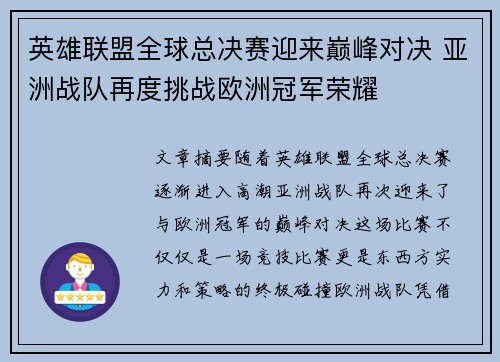 英雄联盟全球总决赛迎来巅峰对决 亚洲战队再度挑战欧洲冠军荣耀

文章摘要随着英雄联盟全球总决赛逐渐进入高潮亚洲战队再次迎来了与欧洲冠军的巅峰对决这场比赛不仅仅是一场竞技比赛更是东西方实力和策略的终极碰撞欧洲战队凭借